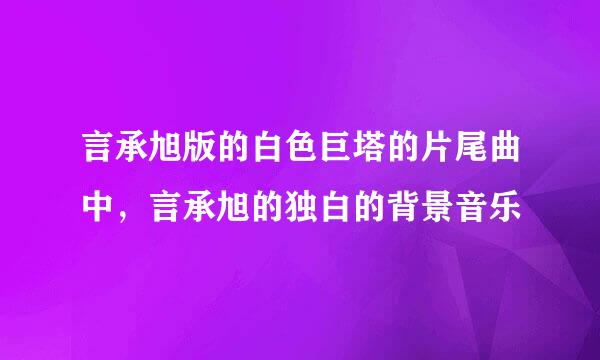 言承旭版的白色巨塔的片尾曲中，言承旭的独白的背景音乐